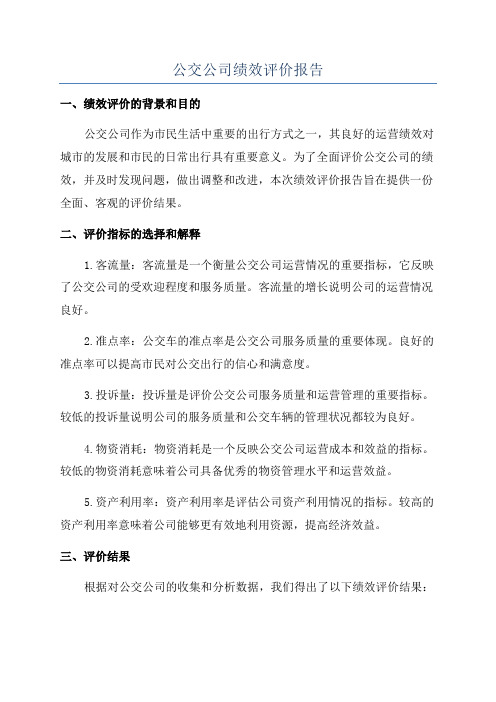 公交公司绩效评价报告

一、绩效评价的背景和目的

公交公司作为市民生活中重要的出行方式之一，其良好的运营绩效对城市的发展和市民的日常出行具有重要意义。为了全面评价公交公司的绩效，并及时发现问题，做出调整和改进，本次绩效评价报告旨在提供一份全面、客观的评价结果。

二、评价指标的选择和解释

1.客流量：客流量是一个衡量公交公司运营情况的重要指标，它反映了公交公司的受欢迎程度和服务质量。客流量的增长说明公司的运营情况良好。

2.准点率：公交车的准点率是公交公司服务质量的重要体现。良好的准点率可以提高市民对公交出行的信心和满意度。

3.投诉量：投诉量是评价公交公司服务质量和运营管理的重要指标。较低的投诉量说明公司的服务质量和公交车辆的管理状况都较为良好。

4.物资消耗：物资消耗是一个反映公交公司运营成本和效益的指标。较低的物资消耗意味着公司具备优秀的物资管理水平和运营效益。

5.资产利用率：资产利用率是评估公司资产利用情况的指标。较高的资产利用率意味着公司能够更有效地利用资源，提高经济效益。

三、评价结果

根据对公交公司的收集和分析数据，我们得出了以下绩效评价结果：